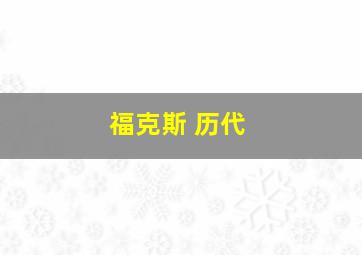 福克斯 历代